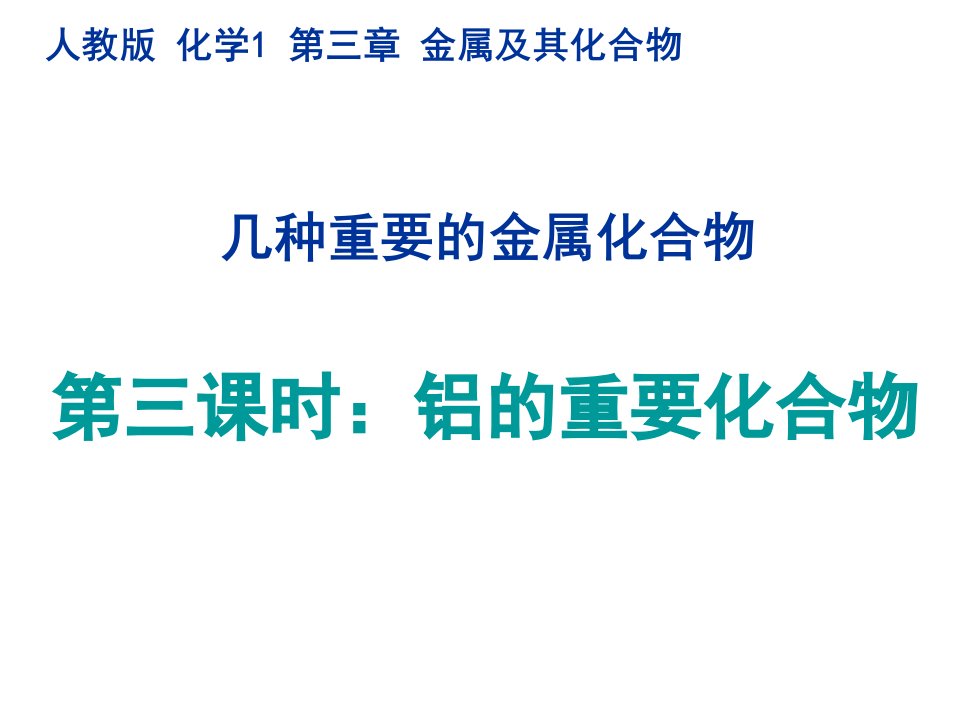 人教版 化学1 第三章 金属及其化合物

几种重要的金属化合物

第三课时：铝的重要化合物